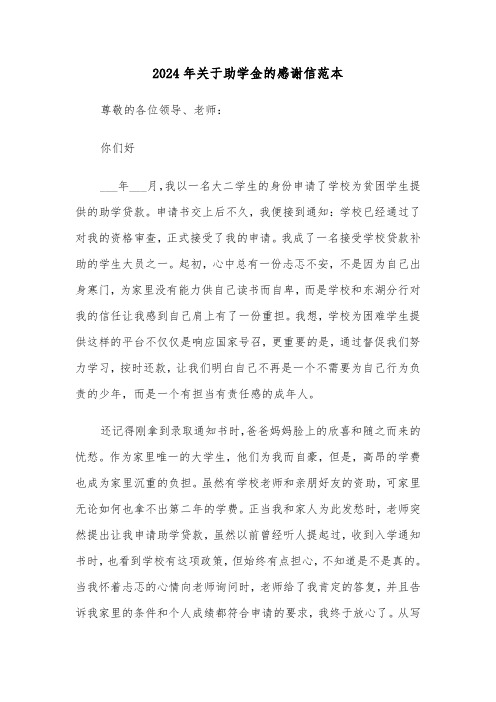 2024年关于助学金的感谢信范本

尊敬的各位领导、老师：

你们好

___年___月，我以一名大二学生的身份申请了学校为贫困学生提供的助学贷款。申请书交上后不久，我便接到通知：学校已经通过了对我的资格审查，正式接受了我的申请。我成了一名接受学校贷款补助的学生大员之一。起初，心中总有一份忐忑不安，不是因为自己出身寒门，为家里没有能力供自己读书而自卑，而是学校和东湖分行对我的信任让我感到自己肩上有了一份重担。我想，学校为困难学生提供这样的平台不仅仅是响应国家号召，更重要的是，通过督促我们努力学习，按时还款，让我们明白自己不再是一个不需要为自己行为负责的少年，而是一个有担当有责任感的成年人。

还记得刚拿到录取通知书时，爸爸妈妈脸上的欣喜和随之而来的忧愁。作为家里唯一的大学生，他们为我而自豪，但是，高昂的学费也成为家里沉重的负担。虽然有学校老师和亲朋好友的资助，可家里无论如何也拿不出第二年的学费。正当我和家人为此发愁时，老师突然提出让我申请助学贷款，虽然以前曾经听人提起过，收到入学通知书时，也看到学校有这项政策，但始终有点担心，不知道是不是真的。当我怀着忐忑的心情向老师询问时，老师给了我肯定的答复，并且告诉我家里的条件和个人成绩都符合申请的要求，我终于放心了。从写